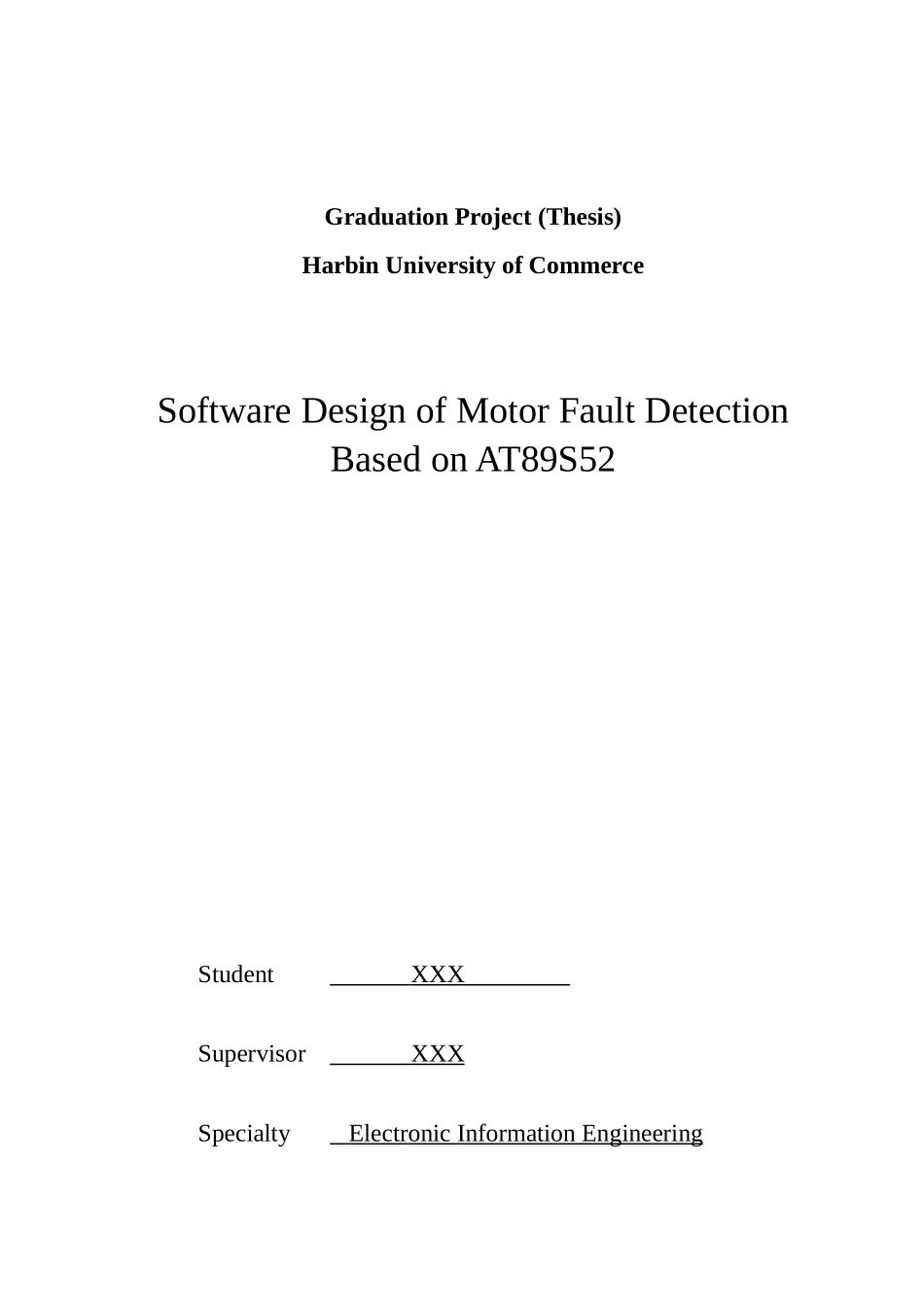 Graduation Project (Thesis)

Harbin University of Commerce

Software Design of Motor Fault Detection Based on AT89S52

Student XXX

Supervisor XXX

Specialty Electronic Information Engineering